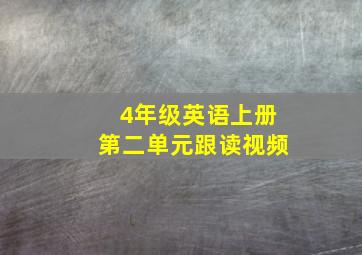 4年级英语上册
第二单元跟读视频